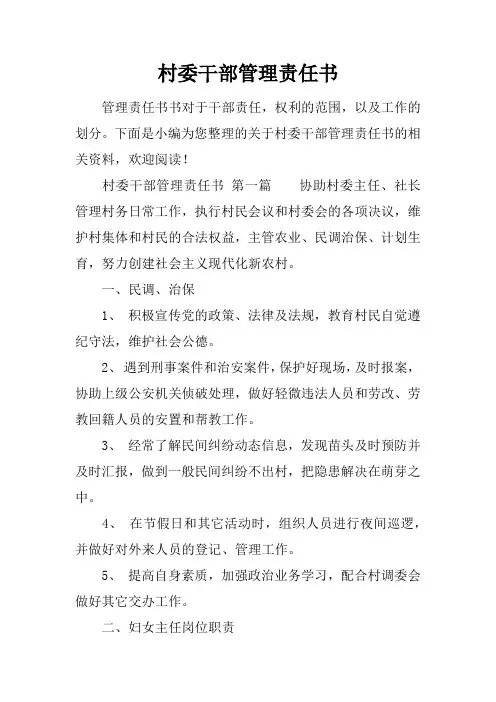 村委干部管理责任书

管理责任书书对于干部责任，权利的范围，以及工作的划分。下面是小编为您整理的关于村委干部管理责任书的相关资料，欢迎阅读！

村委干部管理责任书 第一篇 协助村委主任、社长管理村务日常工作，执行村民会议和村委会的各项决议，维护村集体和村民的合法权益，主管农业、民调治保、计划生育，努力创建社会主义现代化新农村。

一、民调、治保

1、 积极宣传党的政策、法律及法规，教育村民自觉遵纪守法，维护社会公德。

2、 遇到刑事案件和治安案件，保护好现场，及时报案，协助上级公安机关侦破处理，做好轻微违法人员和劳改、劳教回籍人员的安置和帮教工作。

3、 经常了解民间纠纷动态信息，发现苗头及时预防并及时汇报，做到一般民间纠纷不出村，把隐患解决在萌芽之中。

4、 在节假日和其它活动时，组织人员进行夜间巡逻，并做好对外来人员的登记、管理工作。

5、 提高自身素质，加强政治业务学习，配合村调委会做好其它交办工作。

二、妇女主任岗位职责